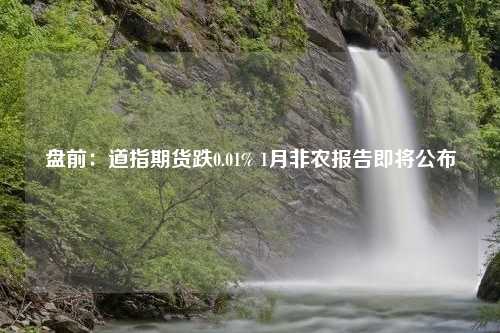 盘前：道指期货跌0.01% 1月非农报告即将公布